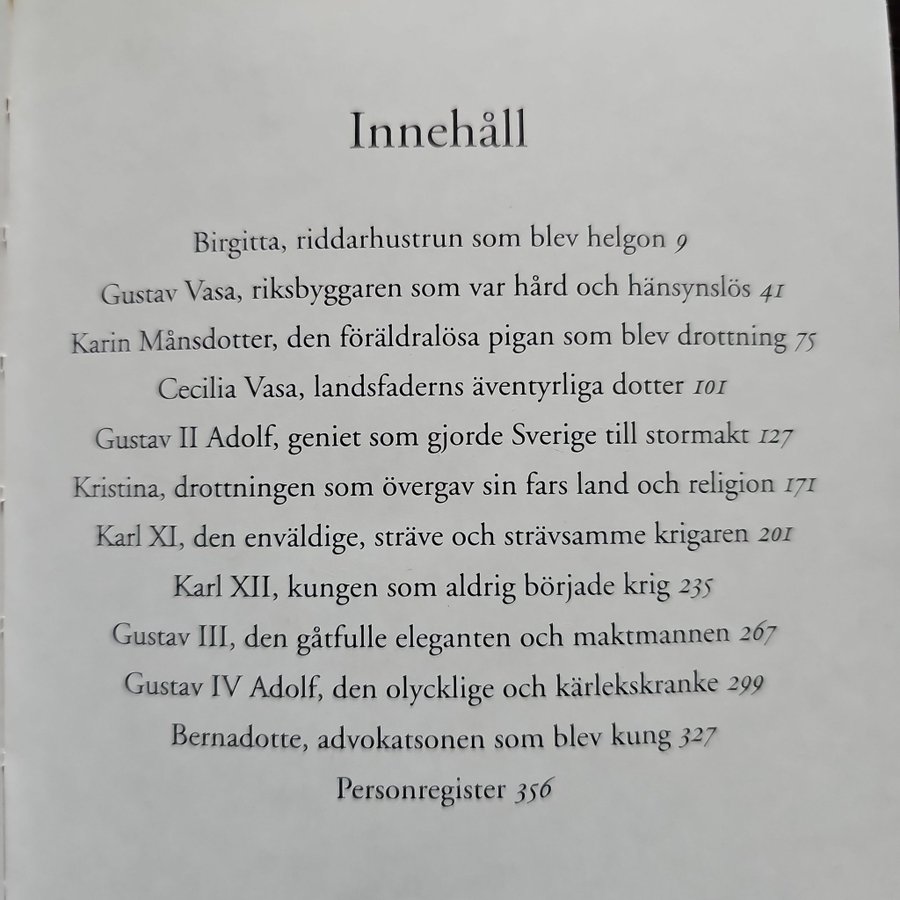 Innehåll

Birgitta, riddarhustrun som blev helgon 9

Gustav Vasa, riksbyggaren som var hård och hänsynslös 41

Karin Månsdotter, den föräldralösa pigan som blev drottning 75

Cecilia Vasa, landsfaderns äventyrliga dotter 101

Gustav II Adolf, geniet som gjorde Sverige till stormakt 127

Kristina, drottningen som övergav sin fars land och religion 171

Karl XI, den enväldige, sträve och strävsamme krigaren 201

Karl XII, kungen som aldrig började krig 235

Gustav III, den gåtfulle eleganten och maktmannen 267

Gustav IV Adolf, den olycklige och kärlekskranke 299

Bernadotte, advokatsonen som blev kung 327

Personregister 356